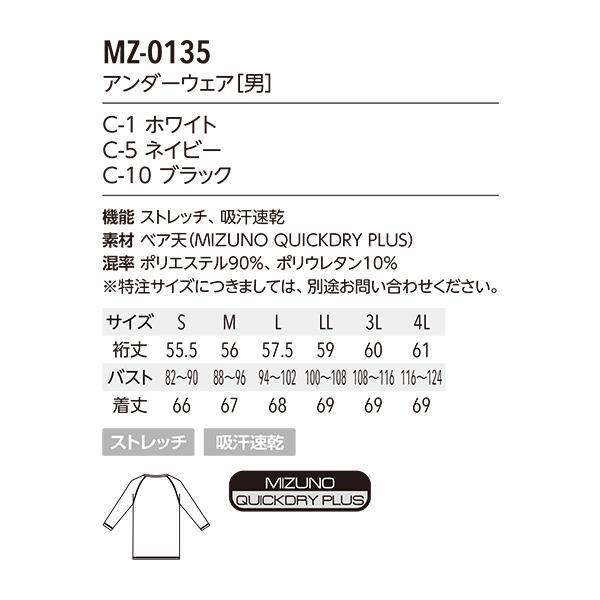 MZ-0135
アンダーウェア[男]

C-1 ホワイト
C-5 ネイビー
C-10 ブラック

機能 ストレッチ、吸汗速乾
素材 ベア天(MIZUNO QUICKDRY PLUS)
混率 ポリエステル90%、ポリウレタン10%
※特注サイズにつきましては、別途お問い合わせください。

| サイズ | S | M | L | LL | 3L | 4L |
|---|---|---|---|---|---|---|
| 裄丈 | 55.5 | 56 | 57.5 | 59 | 60 | 61 |
| バスト | 82~90 | 88~96 | 94~102 | 100~108 | 108~116 | 116~124 |
| 着丈 | 66 | 67 | 68 | 69 | 69 | 69 |

ストレッチ 吸汗速乾

MIZUNO
QUICKDRY PLUS